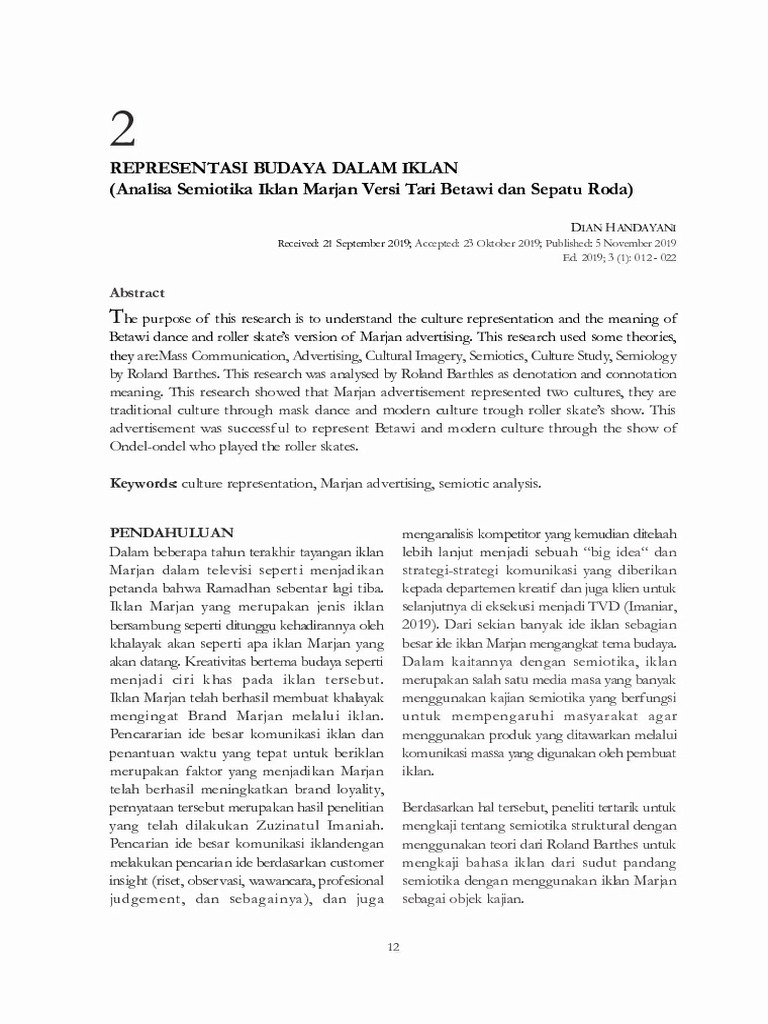 2

REPRESENTASI BUDAYA DALAM IKLAN
(Analisa Semiotika Iklan Marjan Versi Tari Betawi dan Sepatu Roda)

DIAN HANDAYANI
Received: 21 September 2019; Accepted: 23 Oktober 2019; Published: 5 November 2019
Ed. 2019; 3 (1): 012 - 022

Abstract

The purpose of this research is to understand the culture representation and the meaning of Betawi dance and roller skate's version of Marjan advertising. This research used some theories, they are:Mass Communication, Advertising, Cultural Imagery, Semiotics, Culture Study, Semiology by Roland Barthes. This research was analysed by Roland Barthles as denotation and connotation meaning. This research showed that Marjan advertisement represented two cultures, they are traditional culture through mask dance and modern culture trough roller skate's show. This advertisement was successful to represent Betawi and modern culture through the show of Ondel-ondel who played the roller skates.

Keywords: culture representation, Marjan advertising, semiotic analysis.

PENDAHULUAN
Dalam beberapa tahun terakhir tayangan iklan Marjan dalam televisi seperti menjadikan petanda bahwa Ramadhan sebentar lagi tiba. Iklan Marjan yang merupakan jenis iklan bersambung seperti ditunggu kehadirannya oleh khalayak akan seperti apa iklan Marjan yang akan datang. Kreativitas bertema budaya seperti menjadi ciri khas pada iklan tersebut. Iklan Marjan telah berhasil membuat khalayak mengingat Brand Marjan melalui iklan. Pencararian ide besar komunikasi iklan dan penantuan waktu yang tepat untuk beriklan merupakan faktor yang menjadikan Marjan telah berhasil meningkatkan brand loyality, pernyataan tersebut merupakan hasil penelitian yang telah dilakukan Zuzinatul Imaniah. Pencarian ide besar komunikasi iklandengan melakukan pencarian ide berdasarkan customer insight (riset, observasi, wawancara, profesional judgement, dan sebagainya), dan juga menganalisis kompetitor yang kemudian ditelaah lebih lanjut menjadi sebuah "big idea" dan strategi-strategi komunikasi yang diberikan kepada departemen kreatif dan juga klien untuk selanjutnya di eksekusi menjadi TVD (Imaniar, 2019). Dari sekian banyak ide iklan sebagian besar ide iklan Marjan mengangkat tema budaya. Dalam kaitannya dengan semiotika, iklan merupakan salah satu media masa yang banyak menggunakan kajian semiotika yang berfungsi untuk mempengaruhi masyarakat agar menggunakan produk yang ditawarkan melalui komunikasi massa yang digunakan oleh pembuat iklan.

Berdasarkan hal tersebut, peneliti tertarik untuk mengkaji tentang semiotika struktural dengan menggunakan teori dari Roland Barthes untuk mengkaji bahasa iklan dari sudut pandang semiotika dengan menggunakan iklan Marjan sebagai objek kajian.

12